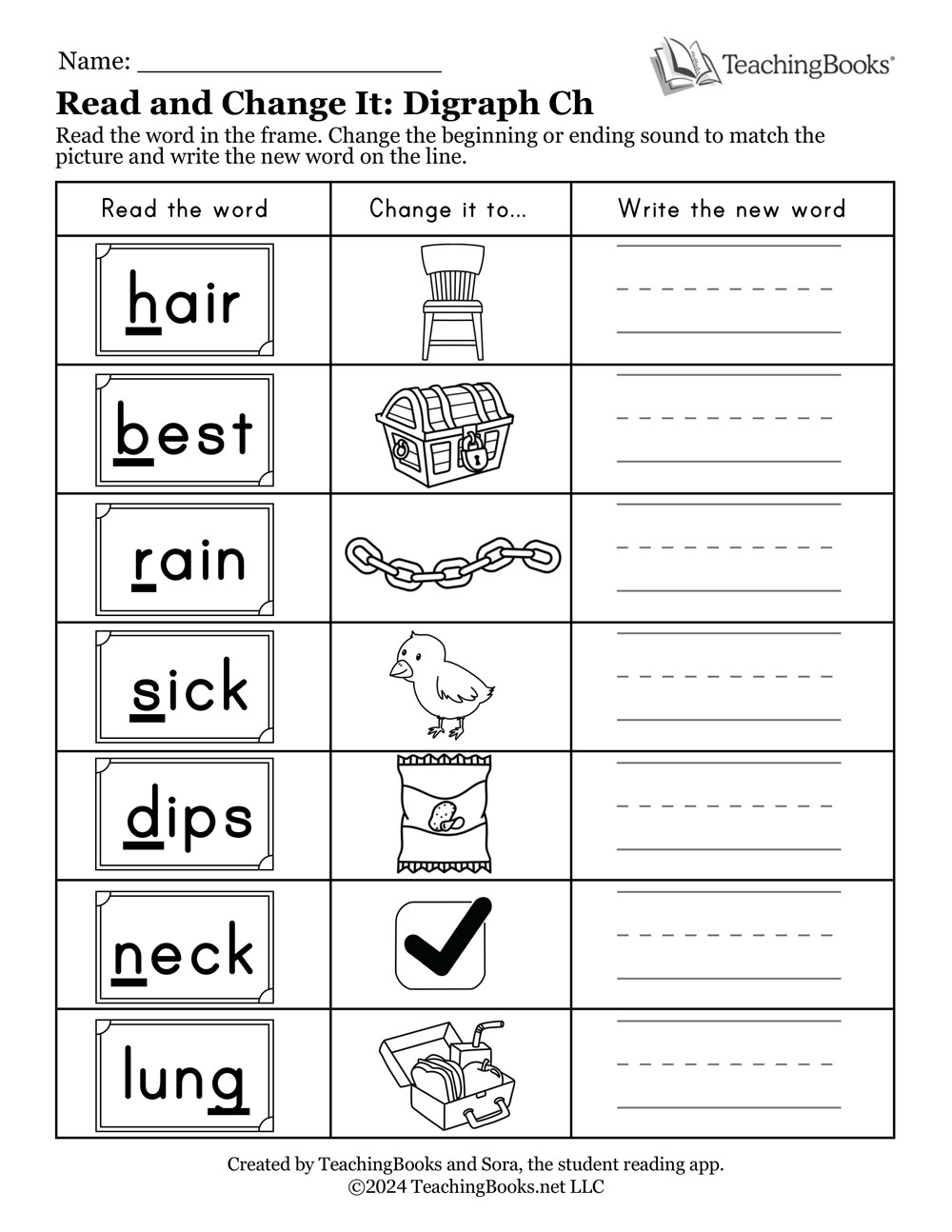 Name: ____________________

TeachingBooks®

Read and Change It: Digraph Ch

Read the word in the frame. Change the beginning or ending sound to match the picture and write the new word on the line.

| Read the word | Change it to... | Write the new word |
|---|---|---|
| hair | | |
| best | | |
| rain | | |
| sick | | |
| dips | | |
| neck | | |
| lung | | |

Created by TeachingBooks and Sora, the student reading app.
©2024 TeachingBooks.net LLC